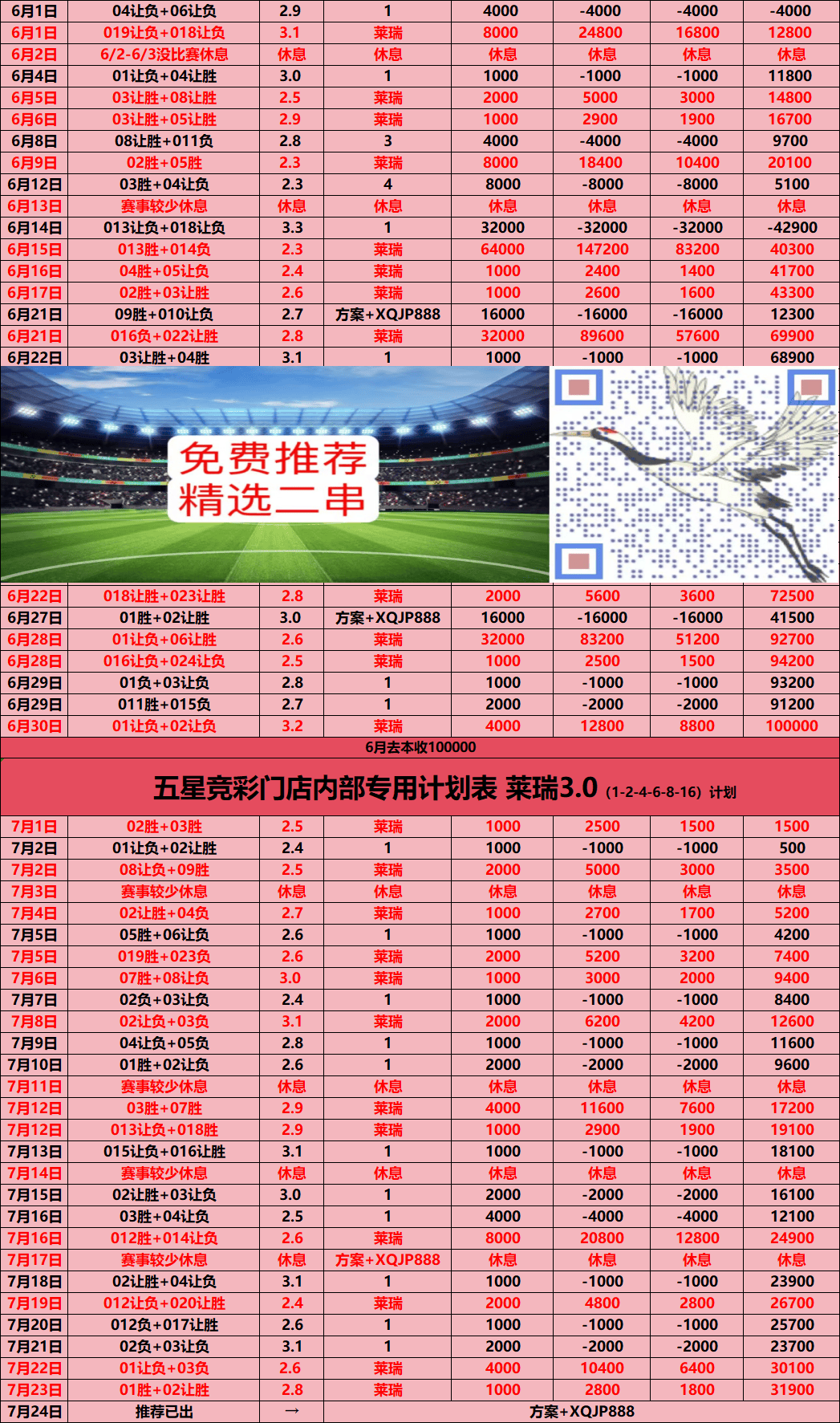 | 6月1日 | 04让负+06让负 | 2.9 | 1 | 4000 | -4000 | -4000 | -4000 |
|---|---|---|---|---|---|---|---|
| 6月1日 | 019让负+018让负 | 3.1 | 莱瑞 | 8000 | 24800 | 16800 | 12800 |
| 6月2日 | 6/2-6/3没比赛休息 | 休息 | 休息 | 休息 | 休息 | 休息 | 休息 |
| 6月4日 | 01让负+04让胜 | 3.0 | 1 | 1000 | -1000 | -1000 | 11800 |
| 6月5日 | 03让胜+08让胜 | 2.5 | 莱瑞 | 2000 | 5000 | 3000 | 14800 |
| 6月6日 | 03让胜+05让胜 | 2.9 | 莱瑞 | 1000 | 2900 | 1900 | 16700 |
| 6月8日 | 08让胜+011负 | 2.8 | 3 | 4000 | -4000 | -4000 | 9700 |
| 6月9日 | 02胜+05胜 | 2.3 | 莱瑞 | 8000 | 18400 | 10400 | 20100 |
| 6月12日 | 03胜+04让负 | 2.3 | 4 | 8000 | -8000 | -8000 | 5100 |
| 6月13日 | 赛事较少休息 | 休息 | 休息 | 休息 | 休息 | 休息 | 休息 |
| 6月14日 | 013让负+018让负 | 3.3 | 1 | 32000 | -32000 | -32000 | -42900 |
| 6月15日 | 013胜+014负 | 2.3 | 莱瑞 | 64000 | 147200 | 83200 | 40300 |
| 6月16日 | 04胜+05让负 | 2.4 | 莱瑞 | 1000 | 2400 | 1400 | 41700 |
| 6月17日 | 02胜+03让胜 | 2.6 | 莱瑞 | 1000 | 2600 | 1600 | 43300 |
| 6月21日 | 09胜+010让负 | 2.7 | 方案+XQJP888 | 16000 | -16000 | -16000 | 12300 |
| 6月21日 | 016负+022让胜 | 2.8 | 莱瑞 | 32000 | 89600 | 57600 | 69900 |
| 6月22日 | 03让胜+04胜 | 3.1 | 1 | 1000 | -1000 | -1000 | 68900 |

免费推荐
精选二串

| 6月22日 | 018让胜+023让胜 | 2.8 | 莱瑞 | 2000 | 5600 | 3600 | 72500 |
|---|---|---|---|---|---|---|---|
| 6月27日 | 01胜+02让胜 | 3.0 | 方案+XQJP888 | 16000 | -16000 | -16000 | 41500 |
| 6月28日 | 01让负+06让胜 | 2.6 | 莱瑞 | 32000 | 83200 | 51200 | 92700 |
| 6月28日 | 016让负+024让负 | 2.5 | 莱瑞 | 1000 | 2500 | 1500 | 94200 |
| 6月29日 | 01负+03让负 | 2.8 | 1 | 1000 | -1000 | -1000 | 93200 |
| 6月29日 | 011胜+015负 | 2.7 | 1 | 2000 | -2000 | -2000 | 91200 |
| 6月30日 | 01让负+02让负 | 3.2 | 莱瑞 | 4000 | 12800 | 8800 | 100000 |

6月去本收100000

五星竞彩门店内部专用计划表 莱瑞3.0 (1-2-4-6-8-16) 计划

| 7月1日 | 02胜+03胜 | 2.5 | 莱瑞 | 1000 | 2500 | 1500 | 1500 |
|---|---|---|---|---|---|---|---|
| 7月2日 | 01让负+02让胜 | 2.4 | 1 | 1000 | -1000 | -1000 | 500 |
| 7月2日 | 08让负+09胜 | 2.5 | 莱瑞 | 2000 | 5000 | 3000 | 3500 |
| 7月3日 | 赛事较少休息 | 休息 | 休息 | 休息 | 休息 | 休息 | 休息 |
| 7月4日 | 02让胜+04负 | 2.7 | 莱瑞 | 1000 | 2700 | 1700 | 5200 |
| 7月5日 | 05胜+06让负 | 2.6 | 1 | 1000 | -1000 | -1000 | 4200 |
| 7月5日 | 019胜+023负 | 2.6 | 莱瑞 | 2000 | 5200 | 3200 | 7400 |
| 7月6日 | 07胜+08让负 | 3.0 | 莱瑞 | 1000 | 3000 | 2000 | 9400 |
| 7月7日 | 02负+03让负 | 2.4 | 1 | 1000 | -1000 | -1000 | 8400 |
| 7月8日 | 02让负+03负 | 3.1 | 莱瑞 | 2000 | 6200 | 4200 | 12600 |
| 7月9日 | 04让负+05负 | 2.8 | 1 | 1000 | -1000 | -1000 | 11600 |
| 7月10日 | 01胜+02让负 | 2.6 | 1 | 2000 | -2000 | -2000 | 9600 |
| 7月11日 | 赛事较少休息 | 休息 | 休息 | 休息 | 休息 | 休息 | 休息 |
| 7月12日 | 03胜+07胜 | 2.9 | 莱瑞 | 4000 | 11600 | 7600 | 17200 |
| 7月12日 | 013让负+018胜 | 2.9 | 莱瑞 | 1000 | 2900 | 1900 | 19100 |
| 7月13日 | 015让负+016让胜 | 3.1 | 1 | 1000 | -1000 | -1000 | 18100 |
| 7月14日 | 赛事较少休息 | 休息 | 休息 | 休息 | 休息 | 休息 | 休息 |
| 7月15日 | 02让胜+03让负 | 3.0 | 1 | 2000 | -2000 | -2000 | 16100 |
| 7月16日 | 03胜+04让负 | 2.5 | 1 | 4000 | -4000 | -4000 | 12100 |
| 7月16日 | 012胜+014让负 | 2.6 | 莱瑞 | 8000 | 20800 | 12800 | 24900 |
| 7月17日 | 赛事较少休息 | 休息 | 方案+XQJP888 | 休息 | 休息 | 休息 | 休息 |
| 7月18日 | 02让胜+04让负 | 3.1 | 1 | 1000 | -1000 | -1000 | 23900 |
| 7月19日 | 012让负+020让胜 | 2.4 | 莱瑞 | 2000 | 4800 | 2800 | 26700 |
| 7月20日 | 012负+017让胜 | 2.6 | 1 | 1000 | -1000 | -1000 | 25700 |
| 7月21日 | 02负+03让负 | 3.1 | 1 | 2000 | -2000 | -2000 | 23700 |
| 7月22日 | 01让负+03负 | 2.6 | 莱瑞 | 4000 | 10400 | 6400 | 30100 |
| 7月23日 | 01胜+02让胜 | 2.8 | 莱瑞 | 1000 | 2800 | 1800 | 31900 |
| 7月24日 | 推荐已出 | → | 方案+XQJP888 | | | | |